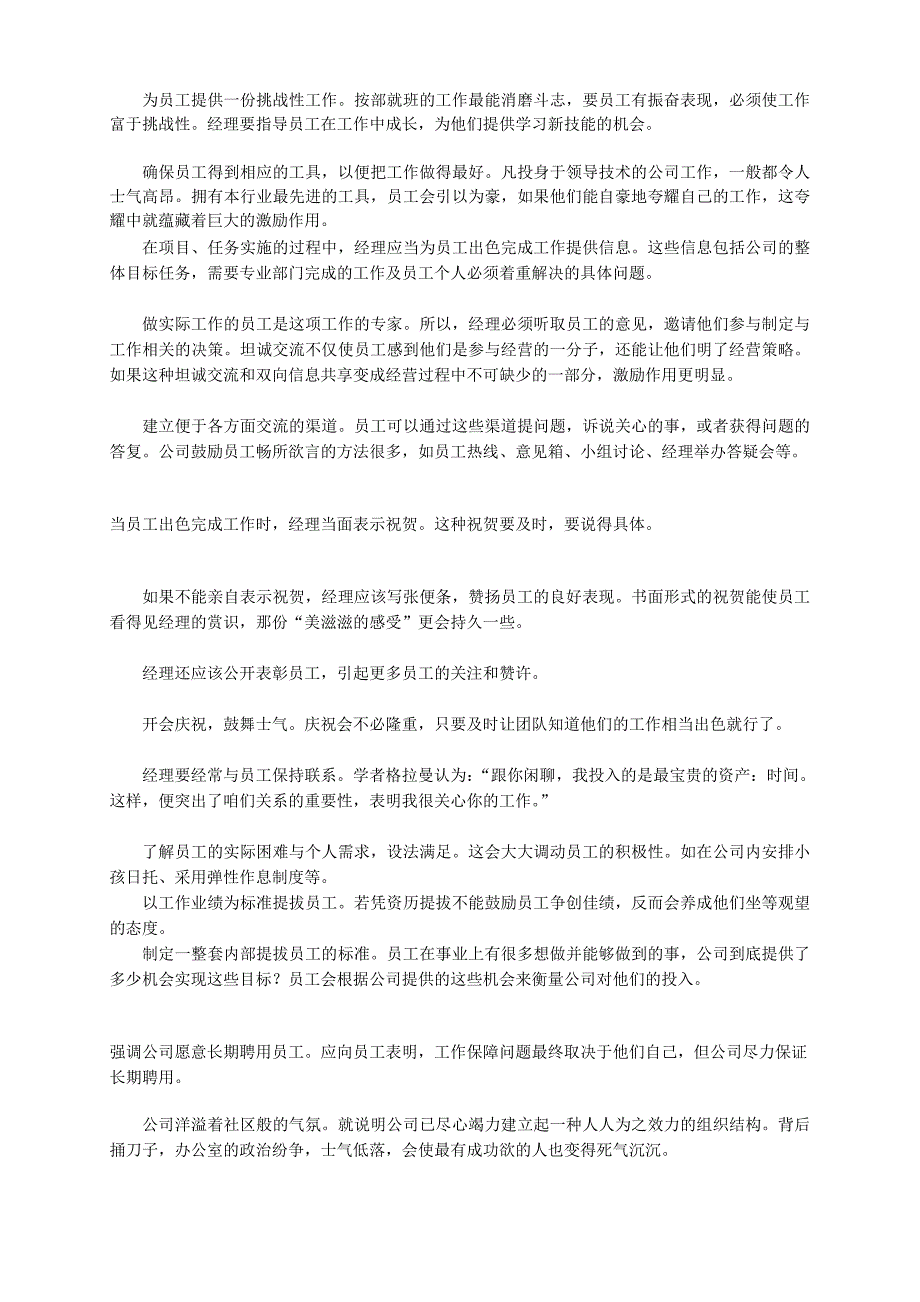 为员工提供一份挑战性工作。按部就班的工作最能消磨斗志，要员工有振奋表现，必须使工作富于挑战性。经理要指导员工在工作中成长，为他们提供学习新技能的机会。

确保员工得到相应的工具，以便把工作做得最好。凡投身于领导技术的公司工作，一般都令人士气高昂。拥有本行业最先进的工具，员工会引以为豪，如果他们能自豪地夸耀自己的工作，这夸耀中就蕴藏着巨大的激励作用。

在项目、任务实施的过程中，经理应当为员工出色完成工作提供信息。这些信息包括公司的整体目标任务，需要专业部门完成的工作及员工个人必须着重解决的具体问题。

做实际工作的员工是这项工作的专家。所以，经理必须听取员工的意见，邀请他们参与制定与工作相关的决策。坦诚交流不仅使员工感到他们是参与经营的一分子，还能让他们明了经营策略。如果这种坦诚交流和双向信息共享变成经营过程中不可缺少的一部分，激励作用更明显。

建立便于各方面交流的渠道。员工可以通过这些渠道提问题，诉说关心的事，或者获得问题的答复。公司鼓励员工畅所欲言的方法很多，如员工热线、意见箱、小组讨论、经理举办答疑会等。

当员工出色完成工作时，经理当面表示祝贺。这种祝贺要及时，要说得具体。

如果不能亲自表示祝贺，经理应该写张便条，赞扬员工的良好表现。书面形式的祝贺能使员工看得见经理的赏识，那份“美滋滋的感受”更会持久一些。

经理还应该公开表彰员工，引起更多员工的关注和赞许。

开会庆祝，鼓舞士气。庆祝会不必隆重，只要及时让团队知道他们的工作相当出色就行了。

经理要经常与员工保持联系。学者格拉曼认为：“跟你闲聊，我投入的是最宝贵的资产：时间。这样，便突出了咱们关系的重要性，表明我很关心你的工作。”

了解员工的实际困难与个人需求，设法满足。这会大大调动员工的积极性。如在公司内安排小孩日托、采用弹性作息制度等。

以工作业绩为标准提拔员工。若凭资历提拔不能鼓励员工争创佳绩，反而会养成他们坐等观望的态度。

制定一整套内部提拔员工的标准。员工在事业上有很多想做并能够做到的事，公司到底提供了多少机会实现这些目标？员工会根据公司提供的这些机会来衡量公司对他们的投入。

强调公司愿意长期聘用员工。应向员工表明，工作保障问题最终取决于他们自己，但公司尽力保证长期聘用。

公司洋溢着社区般的气氛。就说明公司已尽心竭力建立起一种人人为之效力的组织结构。背后捅刀子，办公室的政治纷争，士气低落，会使最有成功欲的人也变得死气沉沉。